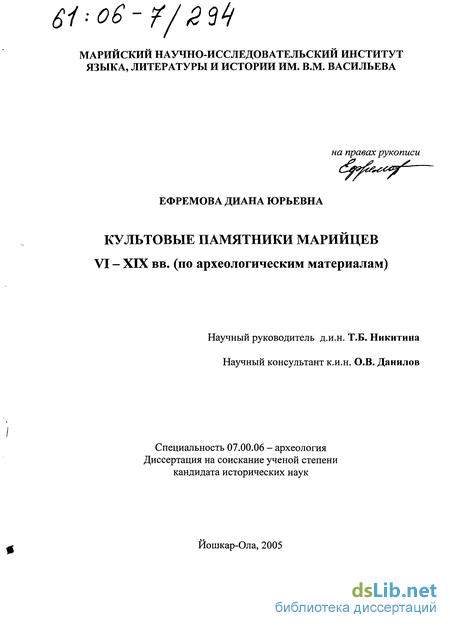 61:06-7/294

МАРИЙСКИЙ НАУЧНО-ИССЛЕДОВАТЕЛЬСКИЙ ИНСТИТУТ ЯЗЫКА, ЛИТЕРАТУРЫ И ИСТОРИИ ИМ. В.М. ВАСИЛЬЕВА

на правах рукописи
Ефремова

ЕФРЕМОВА ДИАНА ЮРЬЕВНА

КУЛЬТОВЫЕ ПАМЯТНИКИ МАРИЙЦЕВ
VI – XIX вв. (по археологическим материалам)

Научный руководитель д.и.н. Т.Б. Никитина

Научный консультант к.и.н. О.В. Данилов

Специальность 07.00.06 – археология
Диссертация на соискание ученой степени кандидата исторических наук

Йошкар-Ола, 2005

dsLib.net
библиотека диссертаций